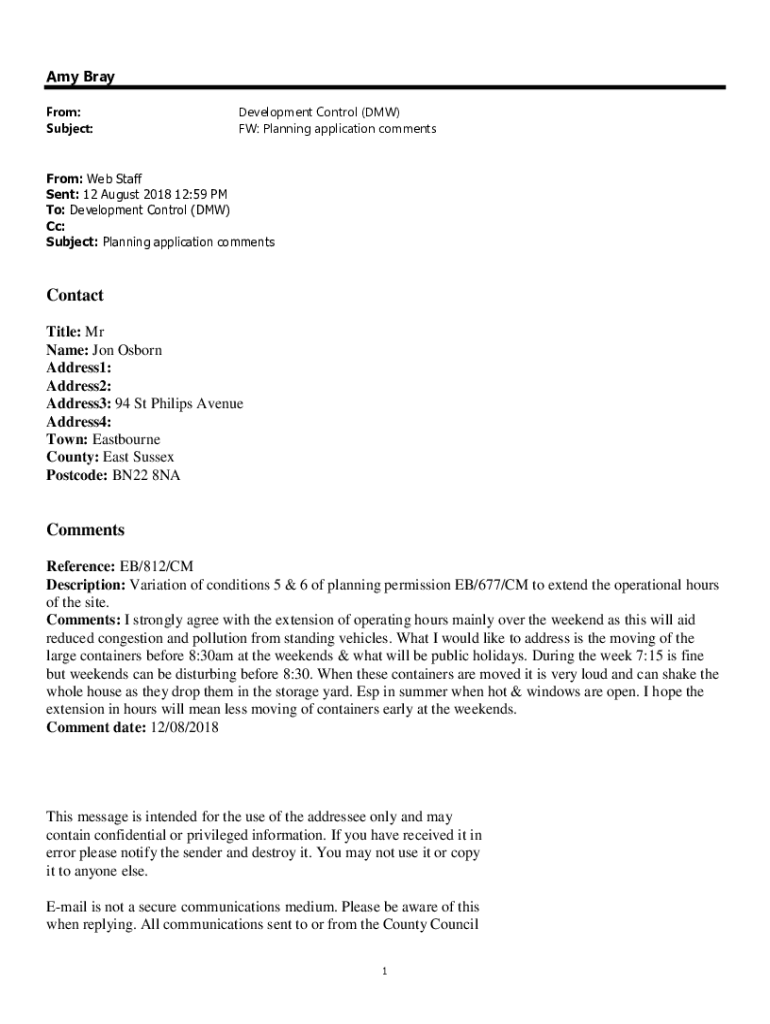 Amy Bray

From: Development Control (DMW)
Subject: FW: Planning application comments

From: Web Staff
Sent: 12 August 2018 12:59 PM
To: Development Control (DMW)
Cc:
Subject: Planning application comments

Contact

Title: Mr
Name: Jon Osborn
Address1:
Address2:
Address3: 94 St Philips Avenue
Address4:
Town: Eastbourne
County: East Sussex
Postcode: BN22 8NA

Comments

Reference: EB/812/CM
Description: Variation of conditions 5 & 6 of planning permission EB/677/CM to extend the operational hours of the site.
Comments: I strongly agree with the extension of operating hours mainly over the weekend as this will aid reduced congestion and pollution from standing vehicles. What I would like to address is the moving of the large containers before 8:30am at the weekends & what will be public holidays. During the week 7:15 is fine but weekends can be disturbing before 8:30. When these containers are moved it is very loud and can shake the whole house as they drop them in the storage yard. Esp in summer when hot & windows are open. I hope the extension in hours will mean less moving of containers early at the weekends.
Comment date: 12/08/2018

This message is intended for the use of the addressee only and may contain confidential or privileged information. If you have received it in error please notify the sender and destroy it. You may not use it or copy it to anyone else.

E-mail is not a secure communications medium. Please be aware of this when replying. All communications sent to or from the County Council

1